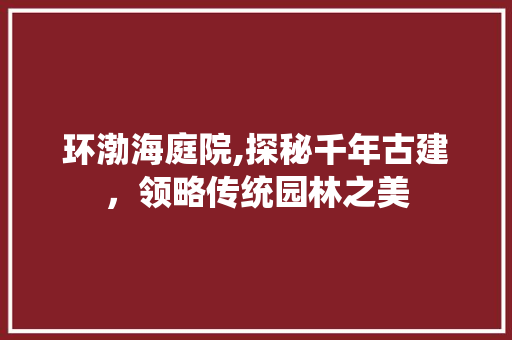 环渤海庭院,探秘千年古建，领略传统园林之美